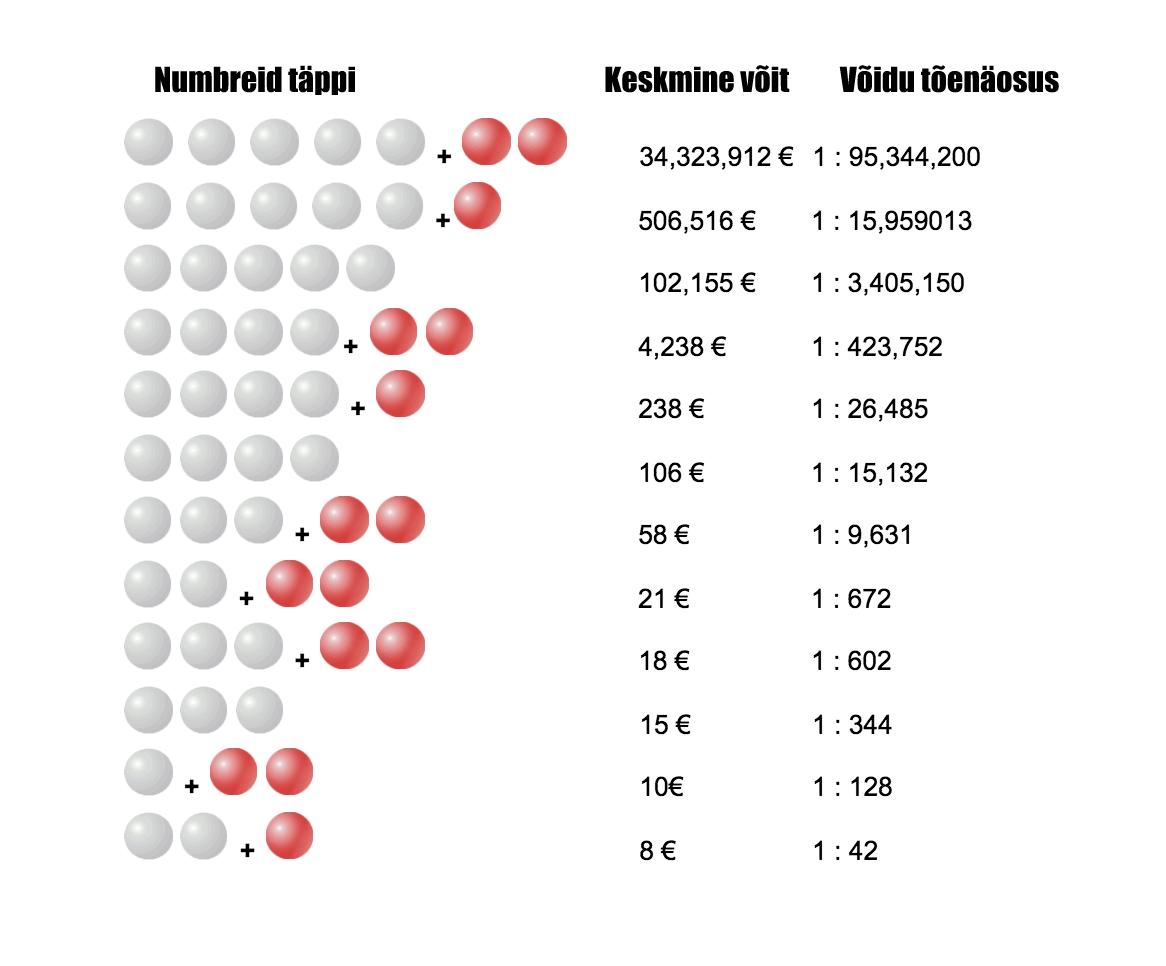 | Numbreid täppi | Keskmine võit | Võidu tõenäosus |
|---|---|---|
| + | 34,323,912 € | 1 : 95,344,200 |
| + | 506,516 € | 1 : 15,959013 |
| | 102,155 € | 1 : 3,405,150 |
| + | 4,238 € | 1 : 423,752 |
| + | 238 € | 1 : 26,485 |
| | 106 € | 1 : 15,132 |
| + | 58 € | 1 : 9,631 |
| + | 21 € | 1 : 672 |
| + | 18 € | 1 : 602 |
| | 15 € | 1 : 344 |
| + | 10€ | 1 : 128 |
| + | 8 € | 1 : 42 |